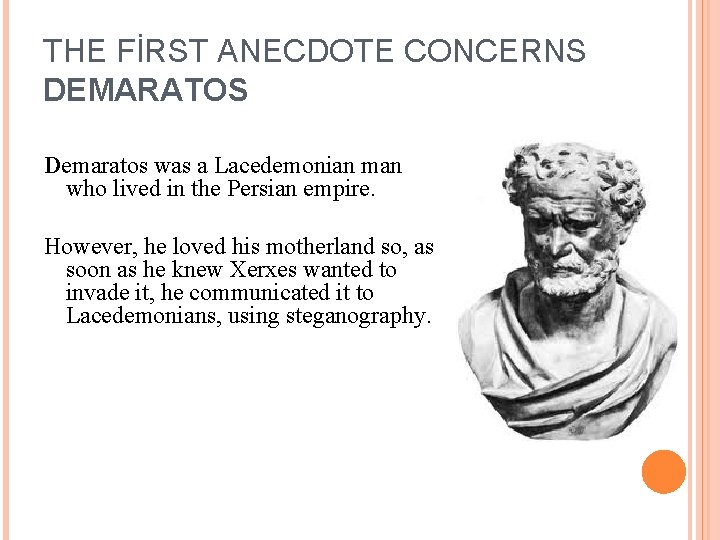 THE FİRST ANECDOTE CONCERNS DEMARATOS

Demaratos was a Lacedemonian man who lived in the Persian empire.

However, he loved his motherland so, as soon as he knew Xerxes wanted to invade it, he communicated it to Lacedemonians, using steganography.